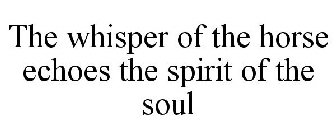 The whisper of the horse echoes the spirit of the soul